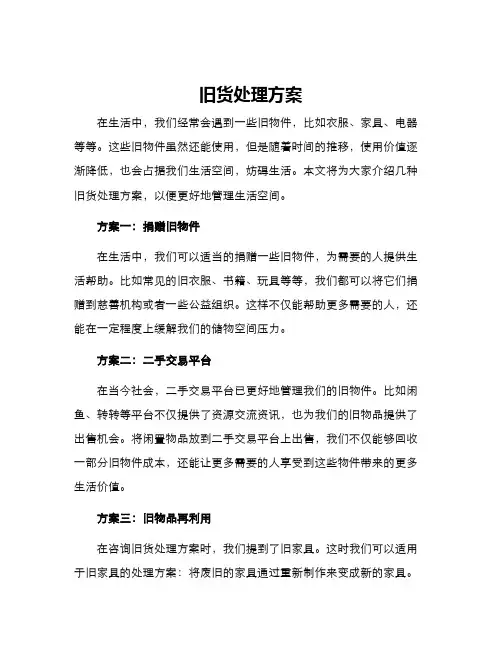 旧货处理方案

在生活中，我们经常会遇到一些旧物件，比如衣服、家具、电器等等。这些旧物件虽然还能使用，但是随着时间的推移，使用价值逐渐降低，也会占据我们生活空间，妨碍生活。本文将为大家介绍几种旧货处理方案，以便更好地管理生活空间。

方案一：捐赠旧物件

在生活中，我们可以适当的捐赠一些旧物件，为需要的人提供生活帮助。比如常见的旧衣服、书籍、玩具等等，我们都可以将它们捐赠到慈善机构或者一些公益组织。这样不仅能帮助更多需要的人，还能在一定程度上缓解我们的储物空间压力。

方案二：二手交易平台

在当今社会，二手交易平台已更好地管理我们的旧物件。比如闲鱼、转转等平台不仅提供了资源交流资讯，也为我们的旧物品提供了出售机会。将闲置物品放到二手交易平台上出售，我们不仅能够回收一部分旧物件成本，还能让更多需要的人享受到这些物件带来的更多生活价值。

方案三：旧物品再利用

在咨询旧货处理方案时，我们提到了旧家具。这时我们可以适用于旧家具的处理方案：将废旧的家具通过重新制作来变成新的家具。